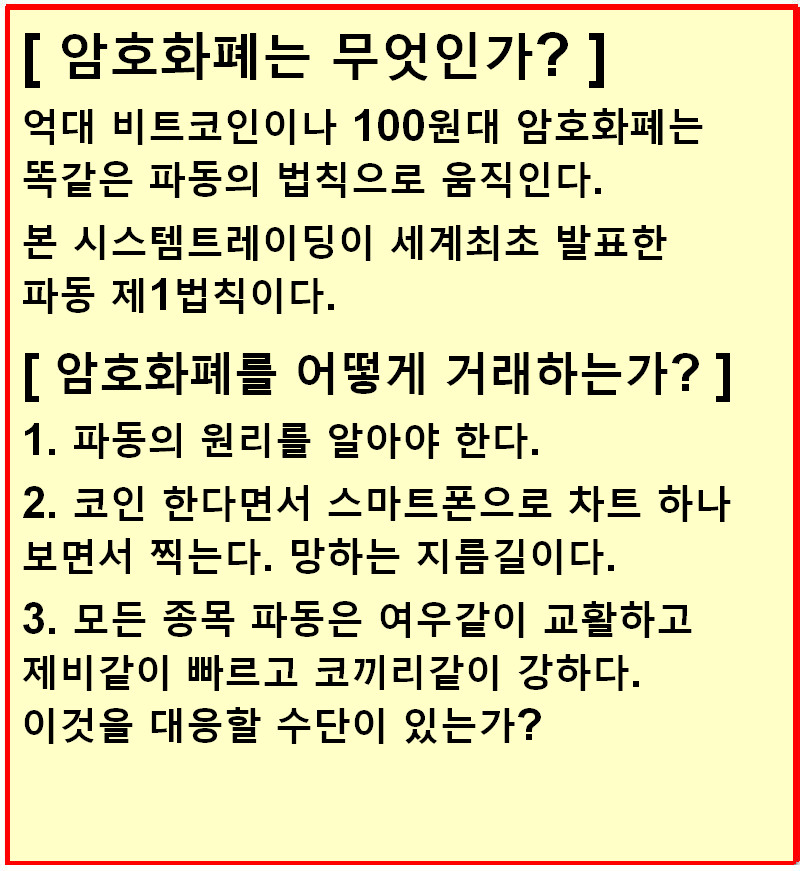 [ 암호화폐는 무엇인가? ]

억대 비트코인이나 100원대 암호화폐는 똑같은 파동의 법칙으로 움직인다.

본 시스템트레이딩이 세계최초 발표한 파동 제1법칙이다.

[ 암호화폐를 어떻게 거래하는가? ]

1. 파동의 원리를 알아야 한다.

2. 코인 한다면서 스마트폰으로 차트 하나 보면서 찍는다. 망하는 지름길이다.

3. 모든 종목 파동은 여우같이 교활하고 제비같이 빠르고 코끼리같이 강하다. 이것을 대응할 수단이 있는가?